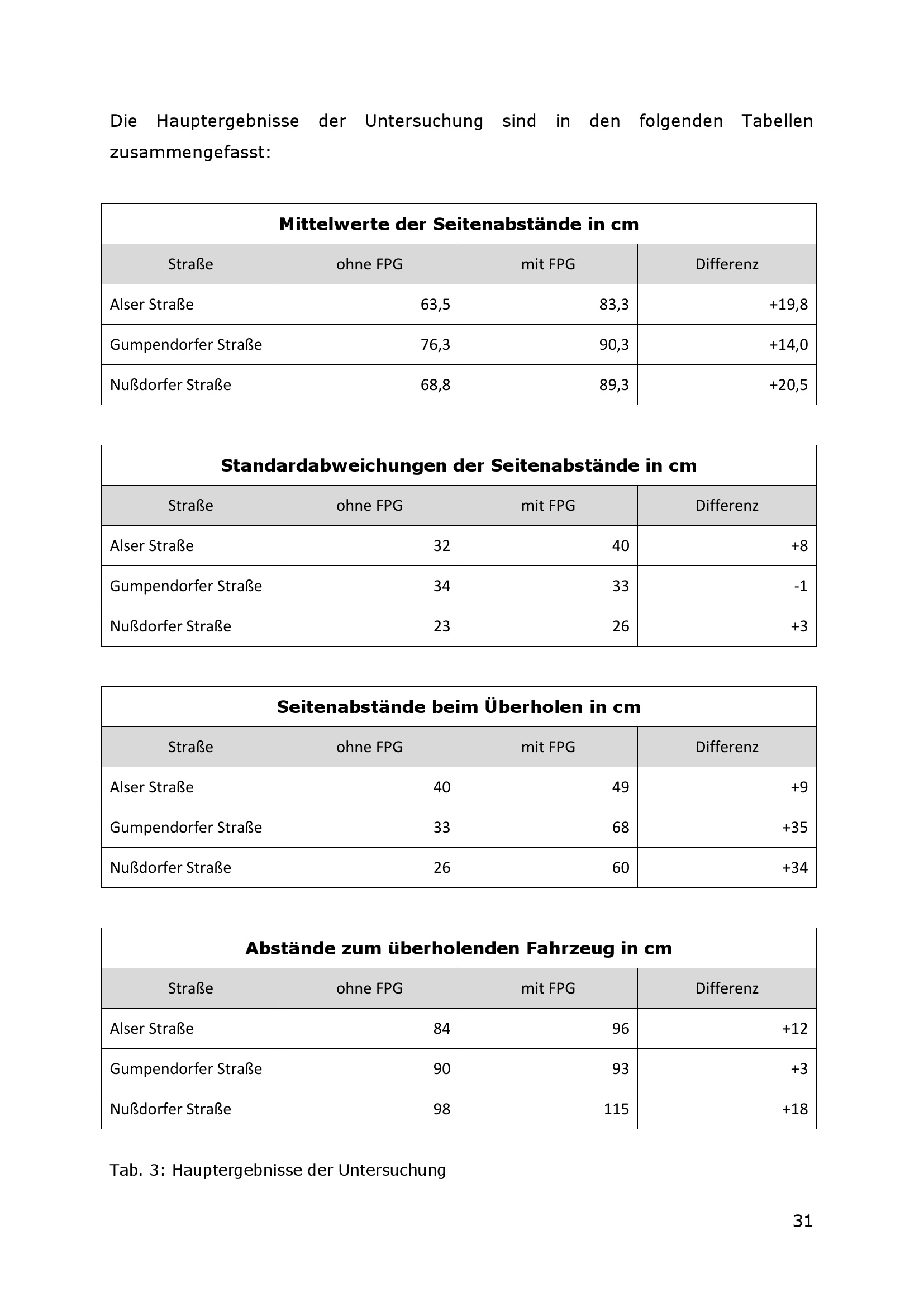 Die Hauptergebnisse der Untersuchung sind in den folgenden Tabellen zusammengefasst:

**Mittelwerte der Seitenabstände in cm**

| Straße | ohne FPG | mit FPG | Differenz |
|---|---|---|---|
| Alser Straße | 63,5 | 83,3 | +19,8 |
| Gumpendorfer Straße | 76,3 | 90,3 | +14,0 |
| Nußdorfer Straße | 68,8 | 89,3 | +20,5 |

**Standardabweichungen der Seitenabstände in cm**

| Straße | ohne FPG | mit FPG | Differenz |
|---|---|---|---|
| Alser Straße | 32 | 40 | +8 |
| Gumpendorfer Straße | 34 | 33 | -1 |
| Nußdorfer Straße | 23 | 26 | +3 |

**Seitenabstände beim Überholen in cm**

| Straße | ohne FPG | mit FPG | Differenz |
|---|---|---|---|
| Alser Straße | 40 | 49 | +9 |
| Gumpendorfer Straße | 33 | 68 | +35 |
| Nußdorfer Straße | 26 | 60 | +34 |

**Abstände zum überholenden Fahrzeug in cm**

| Straße | ohne FPG | mit FPG | Differenz |
|---|---|---|---|
| Alser Straße | 84 | 96 | +12 |
| Gumpendorfer Straße | 90 | 93 | +3 |
| Nußdorfer Straße | 98 | 115 | +18 |

Tab. 3: Hauptergebnisse der Untersuchung

31